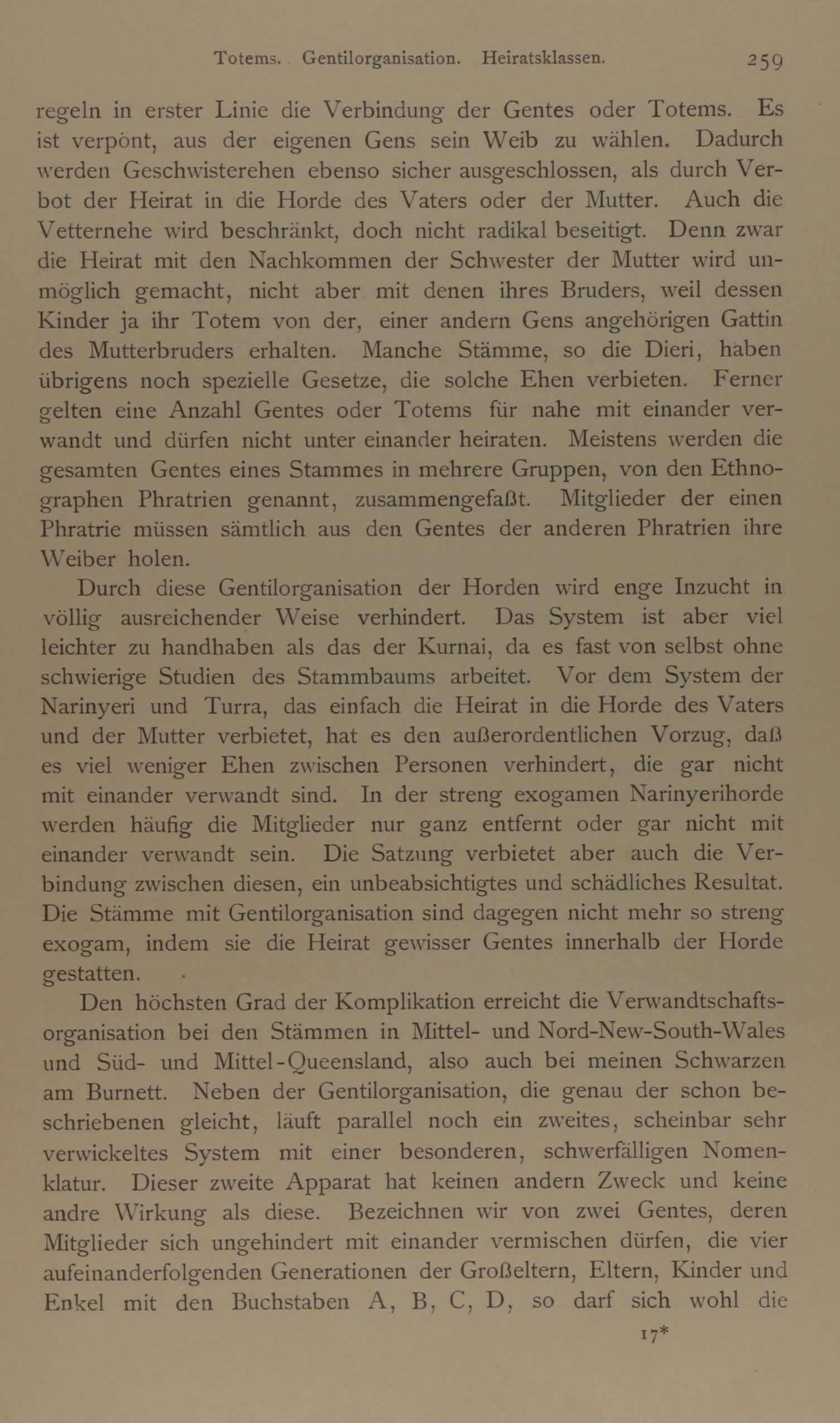 Totems. Gentilorganisation. Heiratsklassen. 259

regeln in erster Linie die Verbindung der Gentes oder Totems. Es ist verpönt, aus der eigenen Gens sein Weib zu wählen. Dadurch werden Geschwisterehen ebenso sicher ausgeschlossen, als durch Verbot der Heirat in die Horde des Vaters oder der Mutter. Auch die Vetternehe wird beschränkt, doch nicht radikal beseitigt. Denn zwar die Heirat mit den Nachkommen der Schwester der Mutter wird unmöglich gemacht, nicht aber mit denen ihres Bruders, weil dessen Kinder ja ihr Totem von der, einer andern Gens angehörigen Gattin des Mutterbruders erhalten. Manche Stämme, so die Dieri, haben übrigens noch spezielle Gesetze, die solche Ehen verbieten. Ferner gelten eine Anzahl Gentes oder Totems für nahe mit einander verwandt und dürfen nicht unter einander heiraten. Meistens werden die gesamten Gentes eines Stammes in mehrere Gruppen, von den Ethnographen Phratrien genannt, zusammengefaßt. Mitglieder der einen Phratrie müssen sämtlich aus den Gentes der anderen Phratrien ihre Weiber holen.

Durch diese Gentilorganisation der Horden wird enge Inzucht in völlig ausreichender Weise verhindert. Das System ist aber viel leichter zu handhaben als das der Kurnai, da es fast von selbst ohne schwierige Studien des Stammbaums arbeitet. Vor dem System der Narinyeri und Turra, das einfach die Heirat in die Horde des Vaters und der Mutter verbietet, hat es den außerordentlichen Vorzug, daß es viel weniger Ehen zwischen Personen verhindert, die gar nicht mit einander verwandt sind. In der streng exogamen Narinyerihorde werden häufig die Mitglieder nur ganz entfernt oder gar nicht mit einander verwandt sein. Die Satzung verbietet aber auch die Verbindung zwischen diesen, ein unbeabsichtigtes und schädliches Resultat. Die Stämme mit Gentilorganisation sind dagegen nicht mehr so streng exogam, indem sie die Heirat gewisser Gentes innerhalb der Horde gestatten.

Den höchsten Grad der Komplikation erreicht die Verwandtschaftsorganisation bei den Stämmen in Mittel- und Nord-New-South-Wales und Süd- und Mittel-Queensland, also auch bei meinen Schwarzen am Burnett. Neben der Gentilorganisation, die genau der schon beschriebenen gleicht, läuft parallel noch ein zweites, scheinbar sehr verwickeltes System mit einer besonderen, schwerfälligen Nomenklatur. Dieser zweite Apparat hat keinen andern Zweck und keine andre Wirkung als diese. Bezeichnen wir von zwei Gentes, deren Mitglieder sich ungehindert mit einander vermischen dürfen, die vier aufeinanderfolgenden Generationen der Großeltern, Eltern, Kinder und Enkel mit den Buchstaben A, B, C, D, so darf sich wohl die

17*